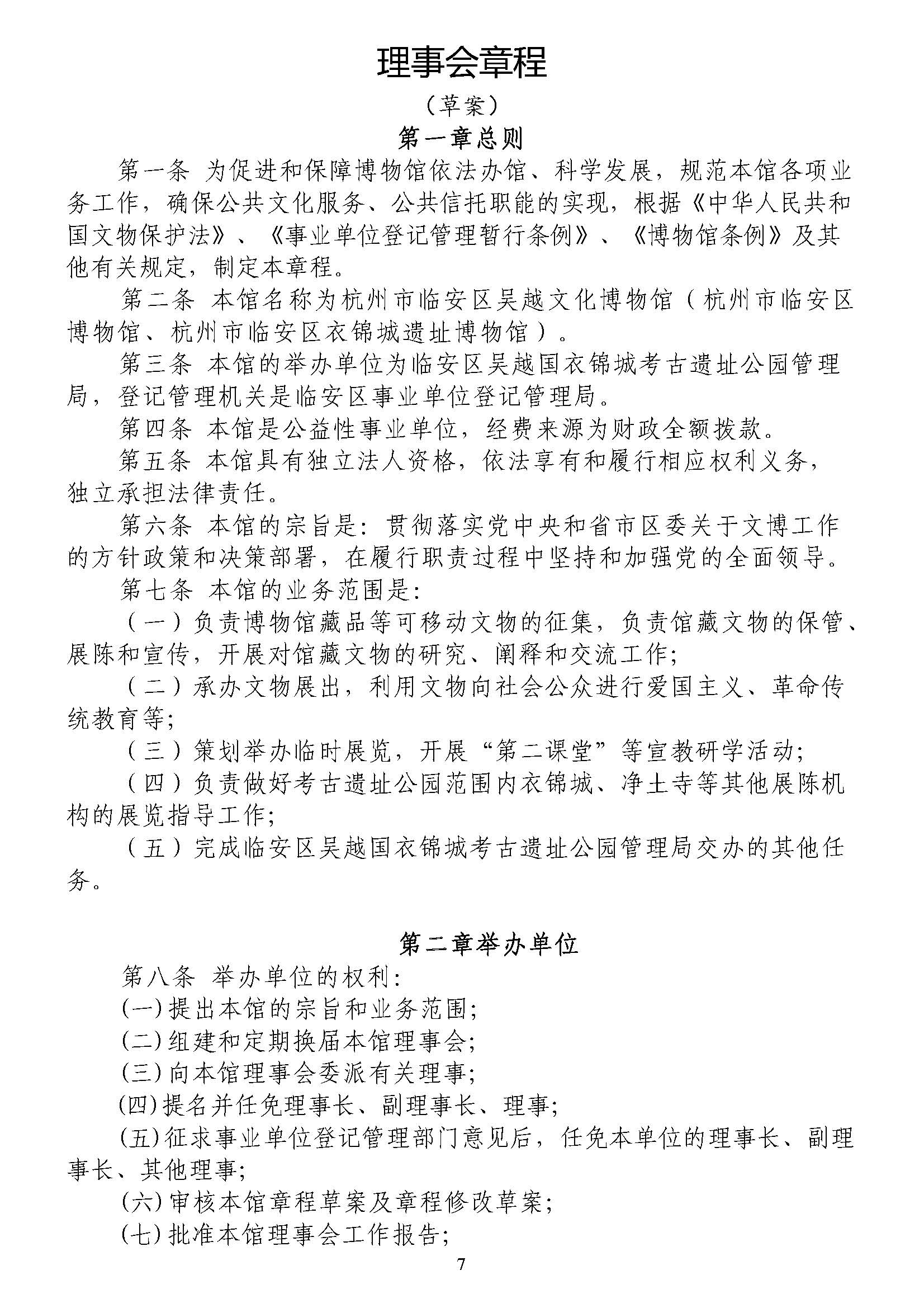 理事会章程

（草案）

第一章总则

第一条 为促进和保障博物馆依法办馆、科学发展，规范本馆各项业务工作，确保公共文化服务、公共信托职能的实现，根据《中华人民共和国文物保护法》、《事业单位登记管理暂行条例》、《博物馆条例》及其他有关规定，制定本章程。

第二条 本馆名称为杭州市临安区吴越文化博物馆（杭州市临安区博物馆、杭州市临安区衣锦城遗址博物馆）。

第三条 本馆的举办单位为临安区吴越国衣锦城考古遗址公园管理局，登记管理机关是临安区事业单位登记管理局。

第四条 本馆是公益性事业单位，经费来源为财政全额拨款。

第五条 本馆具有独立法人资格，依法享有和履行相应权利义务，独立承担法律责任。

第六条 本馆的宗旨是：贯彻落实党中央和省市区委关于文博工作的方针政策和决策部署，在履行职责过程中坚持和加强党的全面领导。

第七条 本馆的业务范围是：

（一）负责博物馆藏品等可移动文物的征集，负责馆藏文物的保管、展陈和宣传，开展对馆藏文物的研究、阐释和交流工作；

（二）承办文物展出，利用文物向社会公众进行爱国主义、革命传统教育等；

（三）策划举办临时展览，开展“第二课堂”等宣教研学活动；

（四）负责做好考古遗址公园范围内衣锦城、净土寺等其他展陈机构的展览指导工作；

（五）完成临安区吴越国衣锦城考古遗址公园管理局交办的其他任务。

第二章举办单位

第八条 举办单位的权利：

(一)提出本馆的宗旨和业务范围；

(二)组建和定期换届本馆理事会；

(三)向本馆理事会委派有关理事；

(四)提名并任免理事长、副理事长、理事；

(五)征求事业单位登记管理部门意见后，任免本单位的理事长、副理事长、其他理事；

(六)审核本馆章程草案及章程修改草案；

(七)批准本馆理事会工作报告；

7